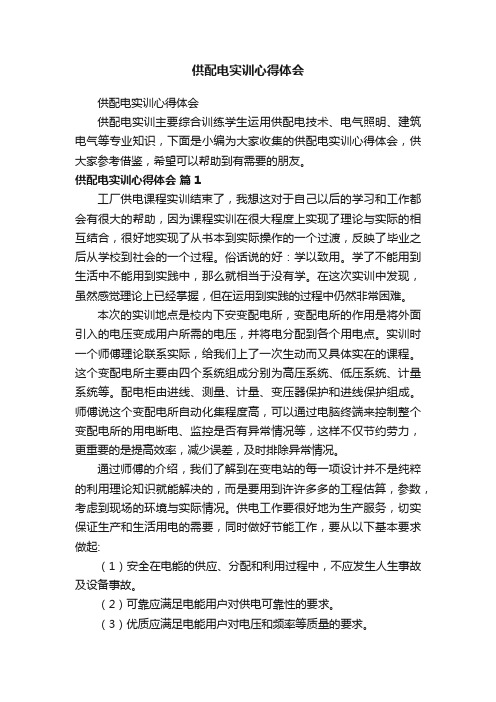 供配电实训心得体会

供配电实训心得体会

供配电实训主要综合训练学生运用供配电技术、电气照明、建筑电气等专业知识，下面是小编为大家收集的供配电实训心得体会，供大家参考借鉴，希望可以帮助到有需要的朋友。

供配电实训心得体会 篇1

工厂供电课程实训结束了，我想这对于自己以后的学习和工作都会有很大的帮助，因为课程实训在很大程度上实现了理论与实际的相互结合，很好地实现了从书本到实际操作的一个过渡，反映了毕业之后从学校到社会的一个过程。俗话说的好：学以致用。学了不能用到生活中不能用到实践中，那么就相当于没有学。在这次实训中发现，虽然感觉理论上已经掌握，但在运用到实践的过程中仍然非常困难。

本次的实训地点是校内下安变配电所，变配电所的作用是将外面引入的电压变成用户所需的电压，并将电分配到各个用电点。实训时一个师傅理论联系实际，给我们上了一次生动而又具体实在的课程。这个变配电所主要由四个系统组成分别为高压系统、低压系统、计量系统等。配电柜由进线、测量、计量、变压器保护和进线保护组成。师傅说这个变配电所自动化集程度高，可以通过电脑终端来控制整个变配电所的用电断电、监控是否有异常情况等，这样不仅节约劳力，更重要的是提高效率，减少误差，及时排除异常情况。

通过师傅的介绍，我们了解到在变电站的每一项设计并不是纯粹的利用理论知识就能解决的，而是要用到许许多多的工程估算，参数，考虑到现场的环境与实际情况。供电工作要很好地为生产服务，切实保证生产和生活用电的需要，同时做好节能工作，要从以下基本要求做起:

（1）安全在电能的供应、分配和利用过程中，不应发生人生事故及设备事故。

（2）可靠应满足电能用户对供电可靠性的要求。

（3）优质应满足电能用户对电压和频率等质量的要求。